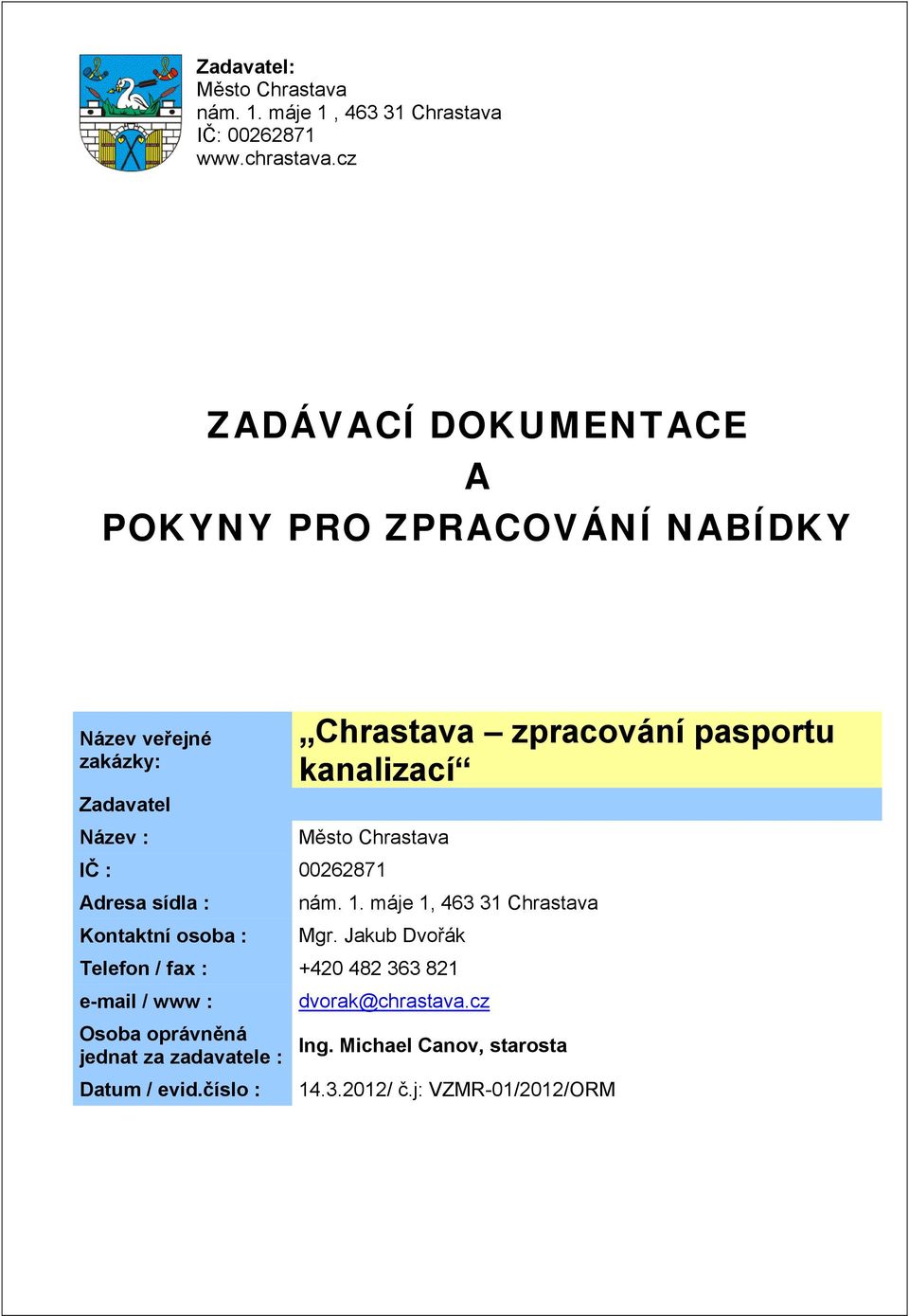 Zadavatel:
Město Chrastava
nám. 1. máje 1 , 463 31 Chrastava
IČ: 00262871
www.chrastava.cz

ZADÁVACÍ DOKUMENTACE
A
POKYNY PRO ZPRACOVÁNÍ NABÍDKY

| Název veřejné zakázky: | „Chrastava – zpracování pasportu kanalizací“ |
|---|---|
| Zadavatel | |
| Název : | Město Chrastava |
| IČ : | 00262871 |
| Adresa sídla : | nám. 1. máje 1, 463 31 Chrastava |
| Kontaktní osoba : | Mgr. Jakub Dvořák |
| Telefon / fax : | +420 482 363 821 |
| e-mail / www : | dvorak@chrastava.cz |
| Osoba oprávněná jednat za zadavatele : | Ing. Michael Canov, starosta |
| Datum / evid.číslo : | 14.3.2012/ č.j: VZMR-01/2012/ORM |